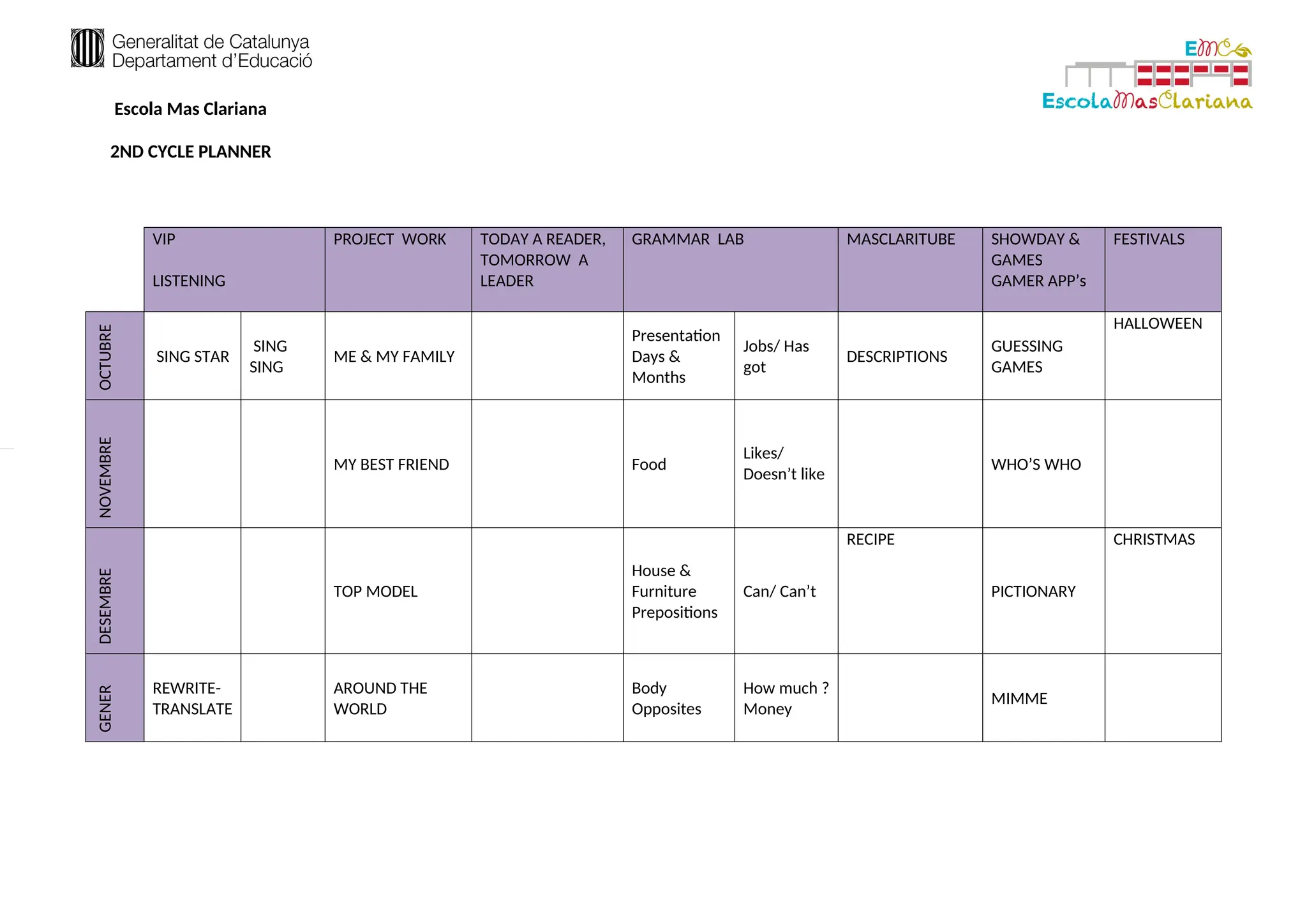 Generalitat de Catalunya
Departament d'Educació

EMC
EscolaMasClariana

Escola Mas Clariana

2ND CYCLE PLANNER

| | VIP LISTENING | | PROJECT WORK | TODAY A READER, TOMORROW A LEADER | GRAMMAR LAB | | MASCLARITUBE | SHOWDAY & GAMES GAMER APP's | FESTIVALS |
|---|---|---|---|---|---|---|---|---|---|
| OCTUBRE | SING STAR | SING SING | ME & MY FAMILY | | Presentation Days & Months | Jobs/ Has got | DESCRIPTIONS | GUESSING GAMES | HALLOWEEN |
| NOVEMBRE | | | MY BEST FRIEND | | Food | Likes/ Doesn't like | | WHO'S WHO | |
| DESEMBRE | | | TOP MODEL | | House & Furniture Prepositions | Can/ Can't | RECIPE | PICTIONARY | CHRISTMAS |
| GENER | REWRITE-TRANSLATE | | AROUND THE WORLD | | Body Opposites | How much ? Money | | MIMME | |